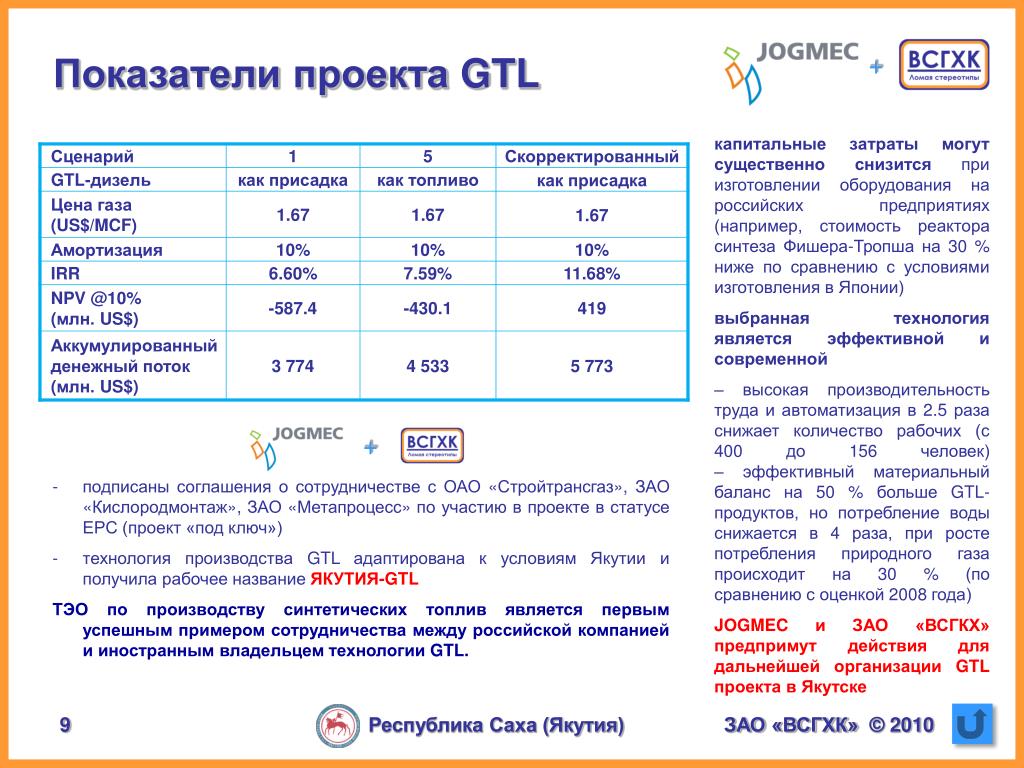 Показатели проекта GTL

JOGMEC + ВСГХК Ломая стереотипы

| Сценарий | 1 | 5 | Скорректированный |
|---|---|---|---|
| GTL-дизель | как присадка | как топливо | как присадка |
| Цена газа (US$/MCF) | 1.67 | 1.67 | 1.67 |
| Амортизация | 10% | 10% | 10% |
| IRR | 6.60% | 7.59% | 11.68% |
| NPV @10% (млн. US$) | -587.4 | -430.1 | 419 |
| Аккумулированный денежный поток (млн. US$) | 3 774 | 4 533 | 5 773 |

JOGMEC + ВСГХК Ломая стереотипы

- подписаны соглашения о сотрудничестве с ОАО «Стройтрансгаз», ЗАО «Кислородмонтаж», ЗАО «Метапроцесс» по участию в проекте в статусе EPC (проект «под ключ»)

- технология производства GTL адаптирована к условиям Якутии и получила рабочее название ЯКУТИЯ-GTL

ТЭО по производству синтетических топлив является первым успешным примером сотрудничества между российской компанией и иностранным владельцем технологии GTL.

капитальные затраты могут существенно снизится при изготовлении оборудования на российских предприятиях (например, стоимость реактора синтеза Фишера-Тропша на 30 % ниже по сравнению с условиями изготовления в Японии)

выбранная технология является эффективной и современной

– высокая производительность труда и автоматизация в 2.5 раза снижает количество рабочих (с 400 до 156 человек)
– эффективный материальный баланс на 50 % больше GTL-продуктов, но потребление воды снижается в 4 раза, при росте потребления природного газа происходит на 30 % (по сравнению с оценкой 2008 года)

JOGMEC и ЗАО «ВСГХК» предпримут действия для дальнейшей организации GTL проекта в Якутске

9 Республика Саха (Якутия) ЗАО «ВСГХК» © 2010